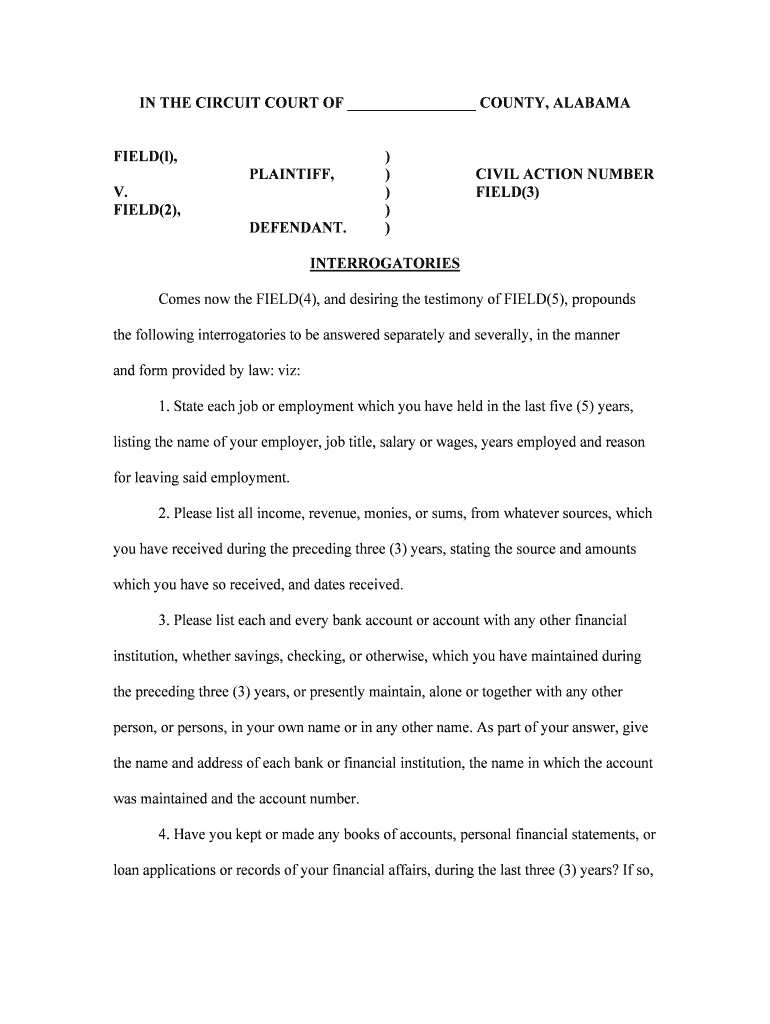 IN THE CIRCUIT COURT OF ________________ COUNTY, ALABAMA

FIELD(l),
PLAINTIFF,
V.
FIELD(2),
DEFENDANT.

)
)
)
)
)

CIVIL ACTION NUMBER
FIELD(3)

INTERROGATORIES

Comes now the FIELD(4), and desiring the testimony of FIELD(5), propounds the following interrogatories to be answered separately and severally, in the manner and form provided by law: viz:

1. State each job or employment which you have held in the last five (5) years, listing the name of your employer, job title, salary or wages, years employed and reason for leaving said employment.

2. Please list all income, revenue, monies, or sums, from whatever sources, which you have received during the preceding three (3) years, stating the source and amounts which you have so received, and dates received.

3. Please list each and every bank account or account with any other financial institution, whether savings, checking, or otherwise, which you have maintained during the preceding three (3) years, or presently maintain, alone or together with any other person, or persons, in your own name or in any other name. As part of your answer, give the name and address of each bank or financial institution, the name in which the account was maintained and the account number.

4. Have you kept or made any books of accounts, personal financial statements, or loan applications or records of your financial affairs, during the last three (3) years? If so,